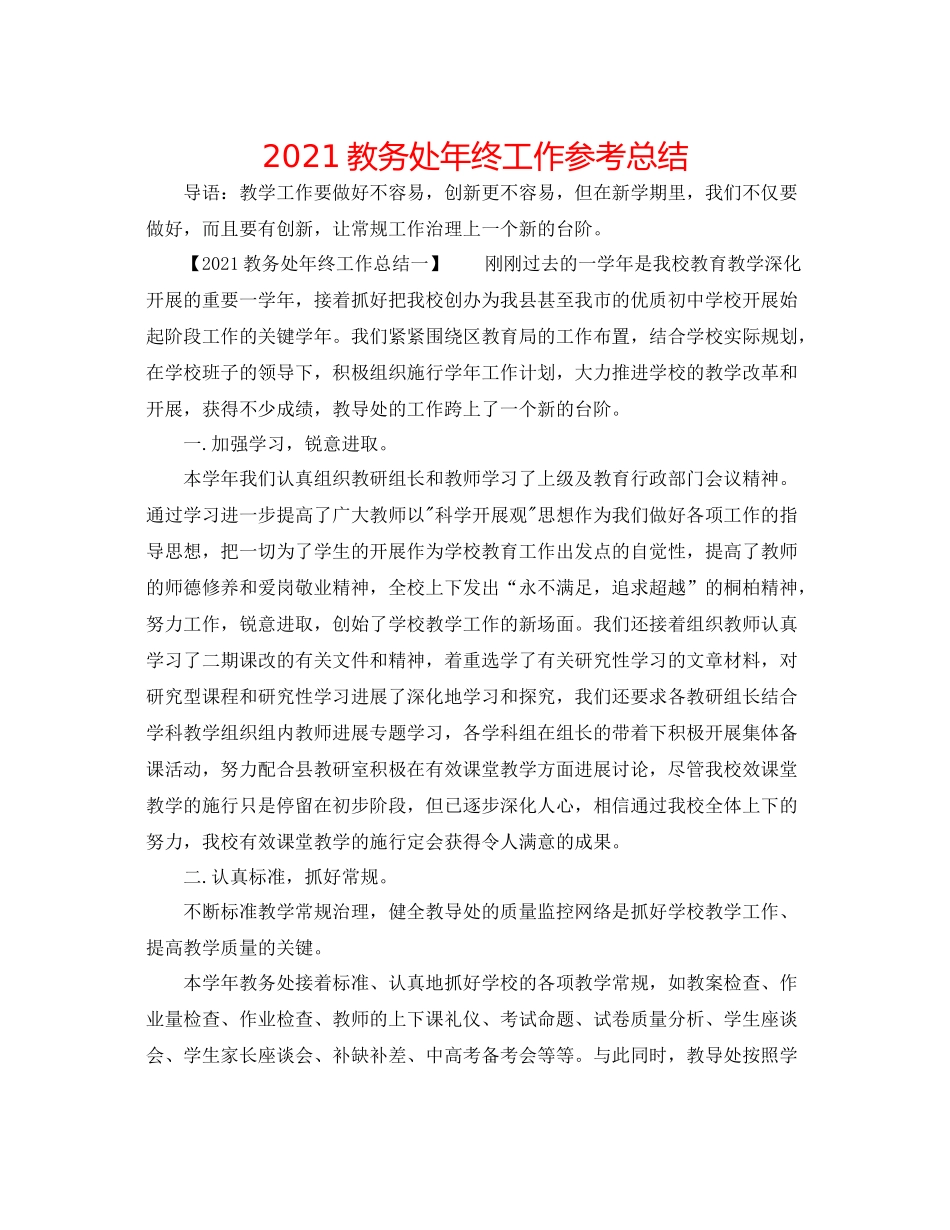 2021 教务处年终工作参考总结

导语：教学工作要做好不容易，创新更不容易，但在新学期里，我们不仅要做好，而且要有创新，让常规工作治理上一个新的台阶。

【2021 教务处年终工作总结一】　　刚刚过去的一学年是我校教育教学深化开展的重要一学年，接着抓好把我校创办为我县甚至我市的优质初中学校开展始起阶段工作的关键学年。我们紧紧围绕区教育局的工作布置，结合学校实际规划，在学校班子的领导下，积极组织施行学年工作计划，大力推进学校的教学改革和开展，获得不少成绩，教导处的工作跨上了一个新的台阶。

一.加强学习，锐意进取。

本学年我们认真组织教研组长和教师学习了上级及教育行政部门会议精神。通过学习进一步提高了广大教师以"科学开展观"思想作为我们做好各项工作的指导思想，把一切为了学生的开展作为学校教育工作出发点的自觉性，提高了教师的师德修养和爱岗敬业精神，全校上下发出“永不满足，追求超越”的桐柏精神，努力工作，锐意进取，创始了学校教学工作的新场面。我们还接着组织教师认真学习了二期课改的有关文件和精神，着重选学了有关研究性学习的文章材料，对研究型课程和研究性学习进展了深化地学习和探究，我们还要求各教研组长结合学科教学组织组内教师进展专题学习，各学科组在组长的带着下积极开展集体备课活动，努力配合县教研室积极在有效课堂教学方面进展讨论，尽管我校效课堂教学的施行只是停留在初步阶段，但已逐步深化人心，相信通过我校全体上下的努力，我校有效课堂教学的施行定会获得令人满意的成果。

二.认真标准，抓好常规。

不断标准教学常规治理，健全教导处的质量监控网络是抓好学校教学工作、提高教学质量的关键。

本学年教务处接着标准、认真地抓好学校的各项教学常规，如教案检查、作业量检查、作业检查、教师的上下课礼仪、考试命题、试卷质量分析、学生座谈会、学生家长座谈会、补缺补差、中高考备考会等等。与此同时，教导处按照学